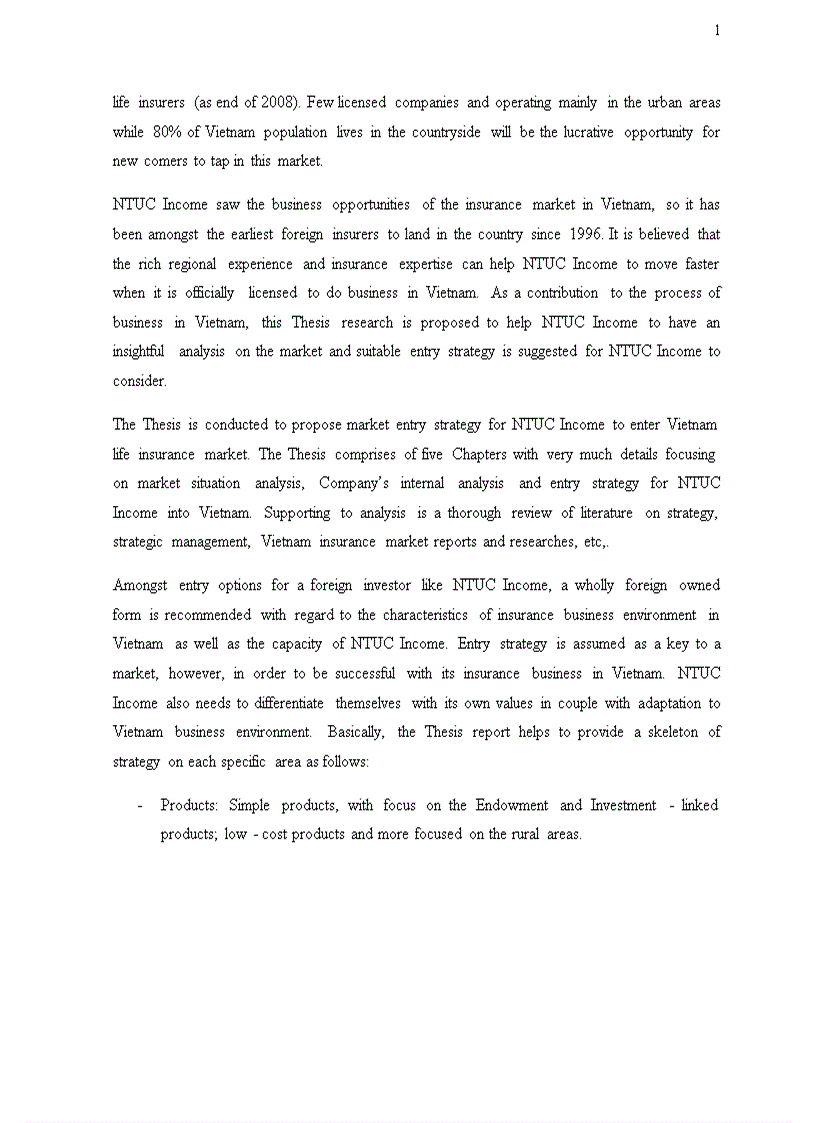 1

life insurers (as end of 2008). Few licensed companies and operating mainly in the urban areas while 80% of Vietnam population lives in the countryside will be the lucrative opportunity for new comers to tap in this market.

NTUC Income saw the business opportunities of the insurance market in Vietnam, so it has been amongst the earliest foreign insurers to land in the country since 1996. It is believed that the rich regional experience and insurance expertise can help NTUC Income to move faster when it is officially licensed to do business in Vietnam. As a contribution to the process of business in Vietnam, this Thesis research is proposed to help NTUC Income to have an insightful analysis on the market and suitable entry strategy is suggested for NTUC Income to consider.

The Thesis is conducted to propose market entry strategy for NTUC Income to enter Vietnam life insurance market. The Thesis comprises of five Chapters with very much details focusing on market situation analysis, Company's internal analysis and entry strategy for NTUC Income into Vietnam. Supporting to analysis is a thorough review of literature on strategy, strategic management, Vietnam insurance market reports and researches, etc,.

Amongst entry options for a foreign investor like NTUC Income, a wholly foreign owned form is recommended with regard to the characteristics of insurance business environment in Vietnam as well as the capacity of NTUC Income. Entry strategy is assumed as a key to a market, however, in order to be successful with its insurance business in Vietnam. NTUC Income also needs to differentiate themselves with its own values in couple with adaptation to Vietnam business environment. Basically, the Thesis report helps to provide a skeleton of strategy on each specific area as follows:

- Products: Simple products, with focus on the Endowment and Investment - linked products; low - cost products and more focused on the rural areas.